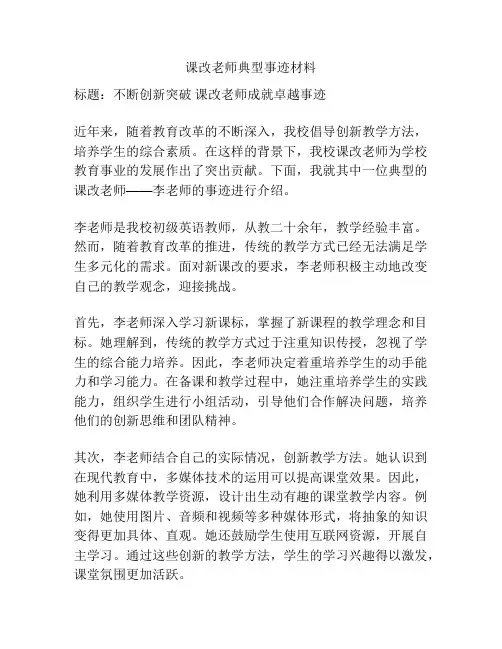 课改老师典型事迹材料

标题：不断创新突破 课改老师成就卓越事迹

近年来，随着教育改革的不断深入，我校倡导创新教学方法，培养学生的综合素质。在这样的背景下，我校课改老师为学校教育事业的发展作出了突出贡献。下面，我就其中一位典型的课改老师——李老师的事迹进行介绍。

李老师是我校初级英语教师，从教二十余年，教学经验丰富。然而，随着教育改革的推进，传统的教学方式已经无法满足学生多元化的需求。面对新课改的要求，李老师积极主动地改变自己的教学观念，迎接挑战。

首先，李老师深入学习新课标，掌握了新课程的教学理念和目标。她理解到，传统的教学方式过于注重知识传授，忽视了学生的综合能力培养。因此，李老师决定着重培养学生的动手能力和学习能力。在备课和教学过程中，她注重培养学生的实践能力，组织学生进行小组活动，引导他们合作解决问题，培养他们的创新思维和团队精神。

其次，李老师结合自己的实际情况，创新教学方法。她认识到在现代教育中，多媒体技术的运用可以提高课堂效果。因此，她利用多媒体教学资源，设计出生动有趣的课堂教学内容。例如，她使用图片、音频和视频等多种媒体形式，将抽象的知识变得更加具体、直观。她还鼓励学生使用互联网资源，开展自主学习。通过这些创新的教学方法，学生的学习兴趣得以激发，课堂氛围更加活跃。